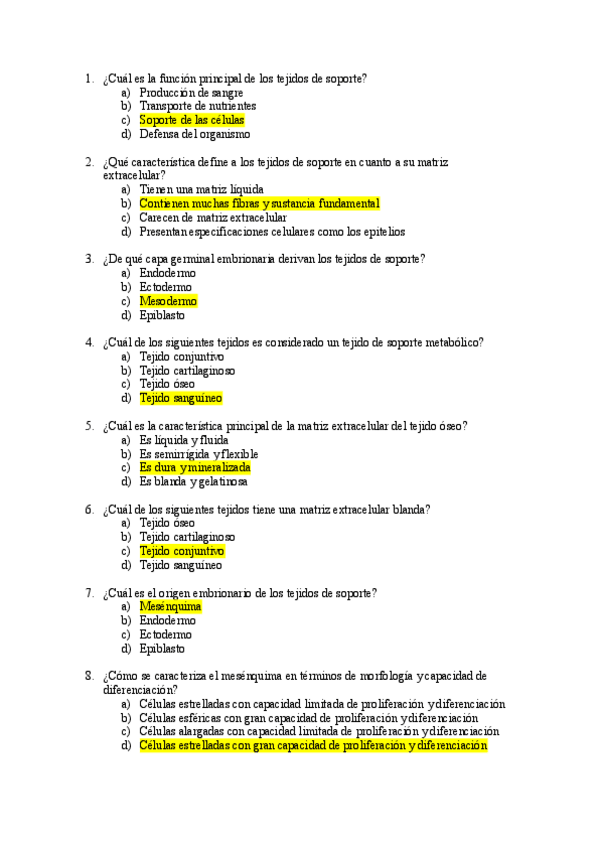 1. ¿Cuál es la función principal de los tejidos de soporte?
a) Producción de sangre
b) Transporte de nutrientes
c) Soporte de las células
d) Defensa del organismo

2. ¿Qué característica define a los tejidos de soporte en cuanto a su matriz extracelular?
a) Tienen una matriz líquida
b) Contienen muchas fibras y sustancia fundamental
c) Carecen de matriz extracelular
d) Presentan especificaciones celulares como los epitelios

3. ¿De qué capa germinal embrionaria derivan los tejidos de soporte?
a) Endodermo
b) Ectodermo
c) Mesodermo
d) Epiblasto

4. ¿Cuál de los siguientes tejidos es considerado un tejido de soporte metabólico?
a) Tejido conjuntivo
b) Tejido cartilaginoso
c) Tejido óseo
d) Tejido sanguíneo

5. ¿Cuál es la característica principal de la matriz extracelular del tejido óseo?
a) Es líquida y fluida
b) Es semirrígida y flexible
c) Es dura y mineralizada
d) Es blanda y gelatinosa

6. ¿Cuál de los siguientes tejidos tiene una matriz extracelular blanda?
a) Tejido óseo
b) Tejido cartilaginoso
c) Tejido conjuntivo
d) Tejido sanguíneo

7. ¿Cuál es el origen embrionario de los tejidos de soporte?
a) Mesénquima
b) Endodermo
c) Ectodermo
d) Epiblasto

8. ¿Cómo se caracteriza el mesénquima en términos de morfología y capacidad de diferenciación?
a) Células estrelladas con capacidad limitada de proliferación y diferenciación
b) Células esféricas con gran capacidad de proliferación y diferenciación
c) Células alargadas con capacidad limitada de proliferación y diferenciación
d) Células estrelladas con gran capacidad de proliferación y diferenciación